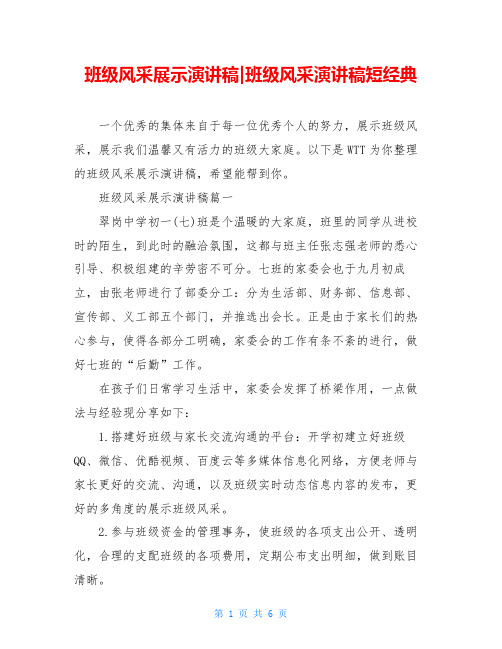 班级风采展示演讲稿|班级风采演讲稿短经典

一个优秀的集体来自于每一位优秀个人的努力，展示班级风采，展示我们温馨又有活力的班级大家庭。以下是WTT为你整理的班级风采展示演讲稿，希望能帮到你。

班级风采展示演讲稿篇一

翠岗中学初一(七)班是个温暖的大家庭，班里的同学从进校时的陌生，到此时的融洽氛围，这都与班主任张志强老师的悉心引导、积极组建的辛劳密不可分。七班的家委会也于九月初成立，由张老师进行了部委分工：分为生活部、财务部、信息部、宣传部、义工部五个部门，并推选出会长。正是由于家长们的热心参与，使得各部分工明确，家委会的工作有条不紊的进行，做好七班的“后勤”工作。

在孩子们日常学习生活中，家委会发挥了桥梁作用，一点做法与经验现分享如下：

1.搭建好班级与家长交流沟通的平台：开学初建立好班级QQ、微信、优酷视频、百度云等多媒体信息化网络，方便老师与家长更好的交流、沟通，以及班级实时动态信息内容的发布，更好的多角度的展示班级风采。

2.参与班级资金的管理事务，使班级的各项支出公开、透明化，合理的支配班级的各项费用，定期公布支出明细，做到账目清晰。

第 1 页 共 6 页